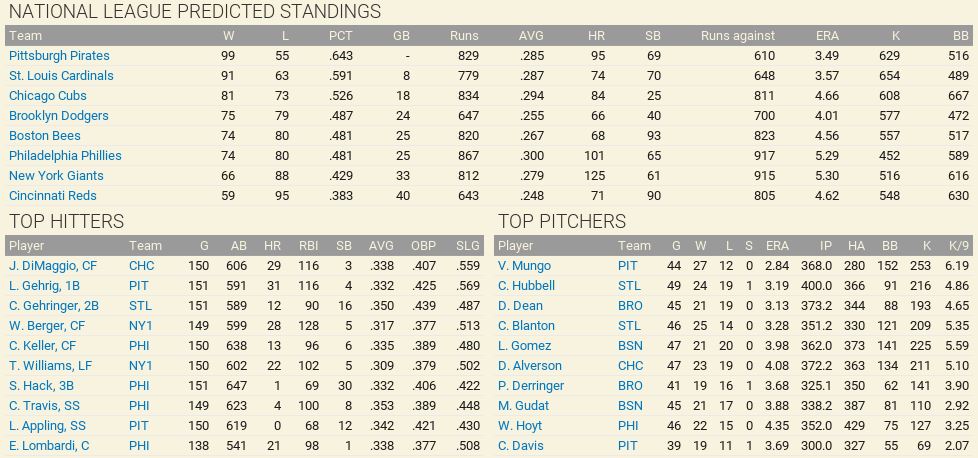 NATIONAL LEAGUE PREDICTED STANDINGS

| Team | W | L | PCT | GB | Runs | AVG | HR | SB | Runs against | ERA | K | BB |
|---|---|---|---|---|---|---|---|---|---|---|---|---|
| Pittsburgh Pirates | 99 | 55 | .643 | - | 829 | .285 | 95 | 69 | 610 | 3.49 | 629 | 516 |
| St. Louis Cardinals | 91 | 63 | .591 | 8 | 779 | .287 | 74 | 70 | 648 | 3.57 | 654 | 489 |
| Chicago Cubs | 81 | 73 | .526 | 18 | 834 | .294 | 84 | 25 | 811 | 4.66 | 608 | 667 |
| Brooklyn Dodgers | 75 | 79 | .487 | 24 | 647 | .255 | 66 | 40 | 700 | 4.01 | 577 | 472 |
| Boston Bees | 74 | 80 | .481 | 25 | 820 | .267 | 68 | 93 | 823 | 4.56 | 557 | 517 |
| Philadelphia Phillies | 74 | 80 | .481 | 25 | 867 | .300 | 101 | 65 | 917 | 5.29 | 452 | 589 |
| New York Giants | 66 | 88 | .429 | 33 | 812 | .279 | 125 | 61 | 915 | 5.30 | 516 | 616 |
| Cincinnati Reds | 59 | 95 | .383 | 40 | 643 | .248 | 71 | 90 | 805 | 4.62 | 548 | 630 |

TOP HITTERS

| Player | Team | G | AB | HR | RBI | SB | AVG | OBP | SLG |
|---|---|---|---|---|---|---|---|---|---|
| J. DiMaggio, CF | CHC | 150 | 606 | 29 | 116 | 3 | .338 | .407 | .559 |
| L. Gehrig, 1B | PIT | 151 | 591 | 31 | 116 | 4 | .332 | .425 | .569 |
| C. Gehringer, 2B | STL | 151 | 589 | 12 | 90 | 16 | .350 | .439 | .487 |
| W. Berger, CF | NY1 | 149 | 599 | 28 | 128 | 5 | .317 | .377 | .513 |
| C. Keller, CF | PHI | 150 | 638 | 13 | 96 | 6 | .335 | .389 | .480 |
| T. Williams, LF | NY1 | 150 | 602 | 22 | 102 | 5 | .309 | .379 | .502 |
| S. Hack, 3B | PHI | 151 | 647 | 1 | 69 | 30 | .332 | .406 | .422 |
| C. Travis, SS | PHI | 149 | 623 | 4 | 100 | 8 | .353 | .389 | .448 |
| L. Appling, SS | PIT | 150 | 619 | 0 | 68 | 12 | .342 | .421 | .430 |
| E. Lombardi, C | PHI | 138 | 541 | 21 | 98 | 1 | .338 | .377 | .508 |

TOP PITCHERS

| Player | Team | G | W | L | S | ERA | IP | HA | BB | K | K/9 |
|---|---|---|---|---|---|---|---|---|---|---|---|
| V. Mungo | PIT | 44 | 27 | 12 | 0 | 2.84 | 368.0 | 280 | 152 | 253 | 6.19 |
| C. Hubbell | STL | 49 | 24 | 19 | 1 | 3.19 | 400.0 | 366 | 91 | 216 | 4.86 |
| D. Dean | BRO | 45 | 21 | 19 | 0 | 3.13 | 373.2 | 344 | 88 | 193 | 4.65 |
| C. Blanton | STL | 46 | 25 | 14 | 0 | 3.28 | 351.2 | 330 | 121 | 209 | 5.35 |
| L. Gomez | BSN | 47 | 21 | 20 | 0 | 3.98 | 362.0 | 373 | 141 | 225 | 5.59 |
| D. Alverson | CHC | 47 | 23 | 19 | 0 | 4.08 | 372.2 | 363 | 134 | 211 | 5.10 |
| P. Derringer | BRO | 41 | 19 | 16 | 1 | 3.68 | 325.1 | 350 | 62 | 141 | 3.90 |
| M. Gudat | BSN | 45 | 21 | 17 | 0 | 3.88 | 338.2 | 387 | 81 | 110 | 2.92 |
| W. Hoyt | PHI | 46 | 22 | 15 | 0 | 4.35 | 352.0 | 429 | 75 | 127 | 3.25 |
| C. Davis | PIT | 39 | 19 | 11 | 1 | 3.69 | 300.0 | 327 | 55 | 69 | 2.07 |